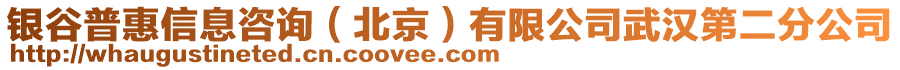 银谷普惠信息咨询（北京）有限公司武汉第二分公司
http://whaugustineted.cn.coovee.com